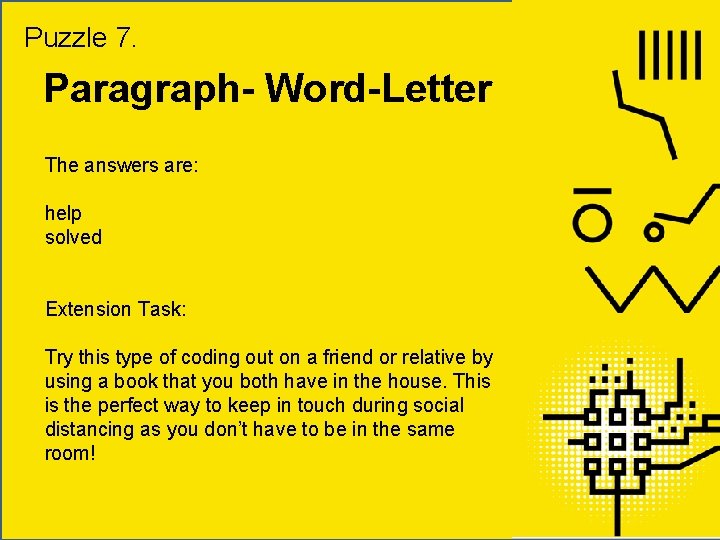 Puzzle 7.

Paragraph- Word-Letter

The answers are:

help
solved

Extension Task:

Try this type of coding out on a friend or relative by using a book that you both have in the house. This is the perfect way to keep in touch during social distancing as you don't have to be in the same room!